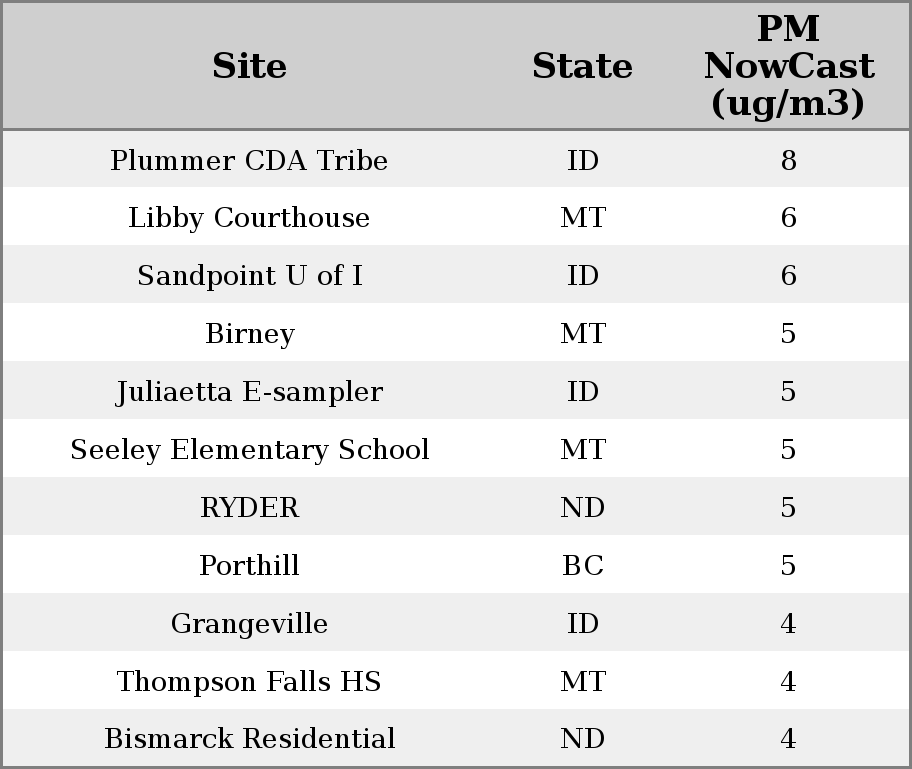 | Site | State | PM NowCast (ug/m3) |
|---|---|---|
| Plummer CDA Tribe | ID | 8 |
| Libby Courthouse | MT | 6 |
| Sandpoint U of I | ID | 6 |
| Birney | MT | 5 |
| Juliaetta E-sampler | ID | 5 |
| Seeley Elementary School | MT | 5 |
| RYDER | ND | 5 |
| Porthill | BC | 5 |
| Grangeville | ID | 4 |
| Thompson Falls HS | MT | 4 |
| Bismarck Residential | ND | 4 |